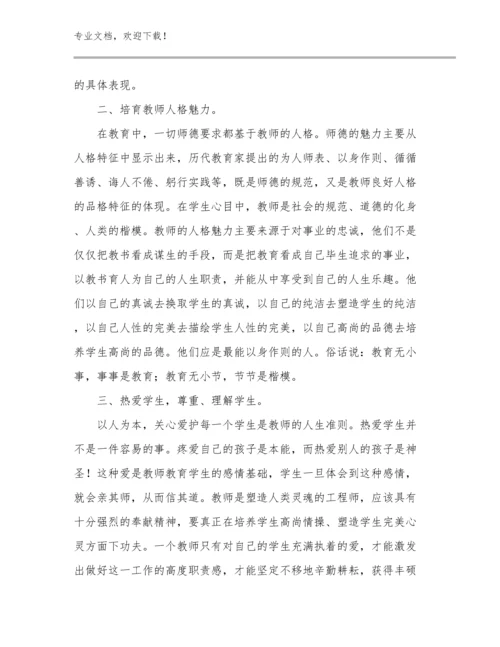 专业文档，欢迎下载！

的具体表现。

二、培育教师人格魅力。

在教育中，一切师德要求都基于教师的人格。师德的魅力主要从人格特征中显示出来，历代教育家提出的为人师表、以身作则、循循善诱、诲人不倦、躬行实践等，既是师德的规范，又是教师良好人格的品格特征的体现。在学生心目中，教师是社会的规范、道德的化身、人类的楷模。教师的人格魅力主要来源于对事业的忠诚，他们不是仅仅把教书看成谋生的手段，而是把教育看成自己毕生追求的事业，以教书育人为自己的人生职责，并能从中享受到自己的人生乐趣。他们以自己的真诚去换取学生的真诚，以自己的纯洁去塑造学生的纯洁，以自己人性的完美去描绘学生人性的完美，以自己高尚的品德去培养学生高尚的品德。他们应是最能以身作则的人。俗话说：教育无小事，事事是教育；教育无小节，节节是楷模。

三、热爱学生，尊重、理解学生。

以人为本，关心爱护每一个学生是教师的人生准则。热爱学生并不是一件容易的事。疼爱自己的孩子是本能，而热爱别人的孩子是神圣！这种爱是教师教育学生的感情基础，学生一旦体会到这种感情，就会亲其师，从而信其道。教师是塑造人类灵魂的工程师，应该具有十分强烈的奉献精神，要真正在培养学生高尚情操、塑造学生完美心灵方面下功夫。一个教师只有对自己的学生充满执着的爱，才能激发出做好这一工作的高度职责感，才能坚定不移地辛勤耕耘，获得丰硕